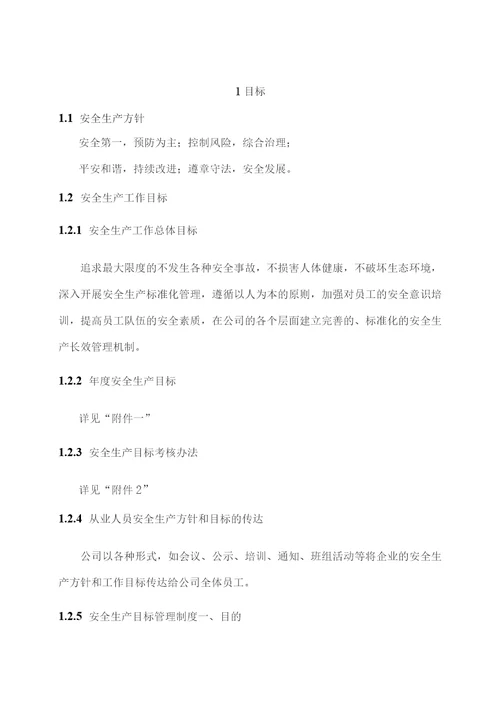 1 目标

1.1 安全生产方针

安全第一，预防为主；控制风险，综合治理；

平安和谐，持续改进；遵章守法，安全发展。

1.2 安全生产工作目标

1.2.1 安全生产工作总体目标

追求最大限度的不发生各种安全事故，不损害人体健康，不破坏生态环境，深入开展安全生产标准化管理，遵循以人为本的原则，加强对员工的安全意识培训，提高员工队伍的安全素质，在公司的各个层面建立完善的、标准化的安全生产长效管理机制。

1.2.2 年度安全生产目标

详见“附件一”

1.2.3 安全生产目标考核办法

详见“附件 2”

1.2.4 从业人员安全生产方针和目标的传达

公司以各种形式，如会议、公示、培训、通知、班组活动等将企业的安全生产方针和工作目标传达给公司全体员工。

1.2.5 安全生产目标管理制度一、目的